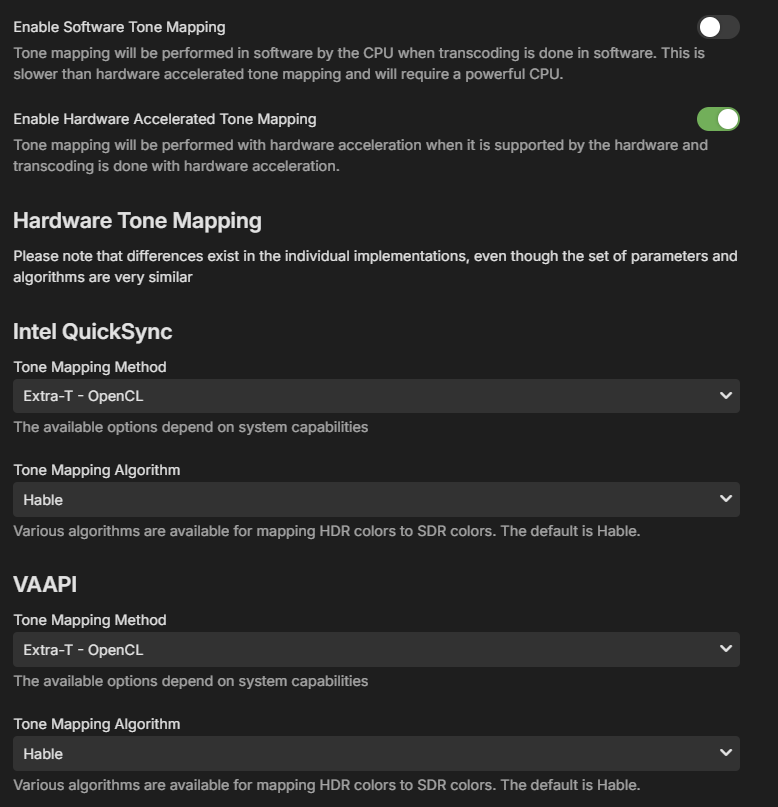 Enable Software Tone Mapping

Tone mapping will be performed in software by the CPU when transcoding is done in software. This is slower than hardware accelerated tone mapping and will require a powerful CPU.

Enable Hardware Accelerated Tone Mapping

Tone mapping will be performed with hardware acceleration when it is supported by the hardware and transcoding is done with hardware acceleration.

Hardware Tone Mapping

Please note that differences exist in the individual implementations, even though the set of parameters and algorithms are very similar

Intel QuickSync

Tone Mapping Method

Extra-T - OpenCL

The available options depend on system capabilities

Tone Mapping Algorithm

Hable

Various algorithms are available for mapping HDR colors to SDR colors. The default is Hable.

VAAPI

Tone Mapping Method

Extra-T - OpenCL

The available options depend on system capabilities

Tone Mapping Algorithm

Hable

Various algorithms are available for mapping HDR colors to SDR colors. The default is Hable.